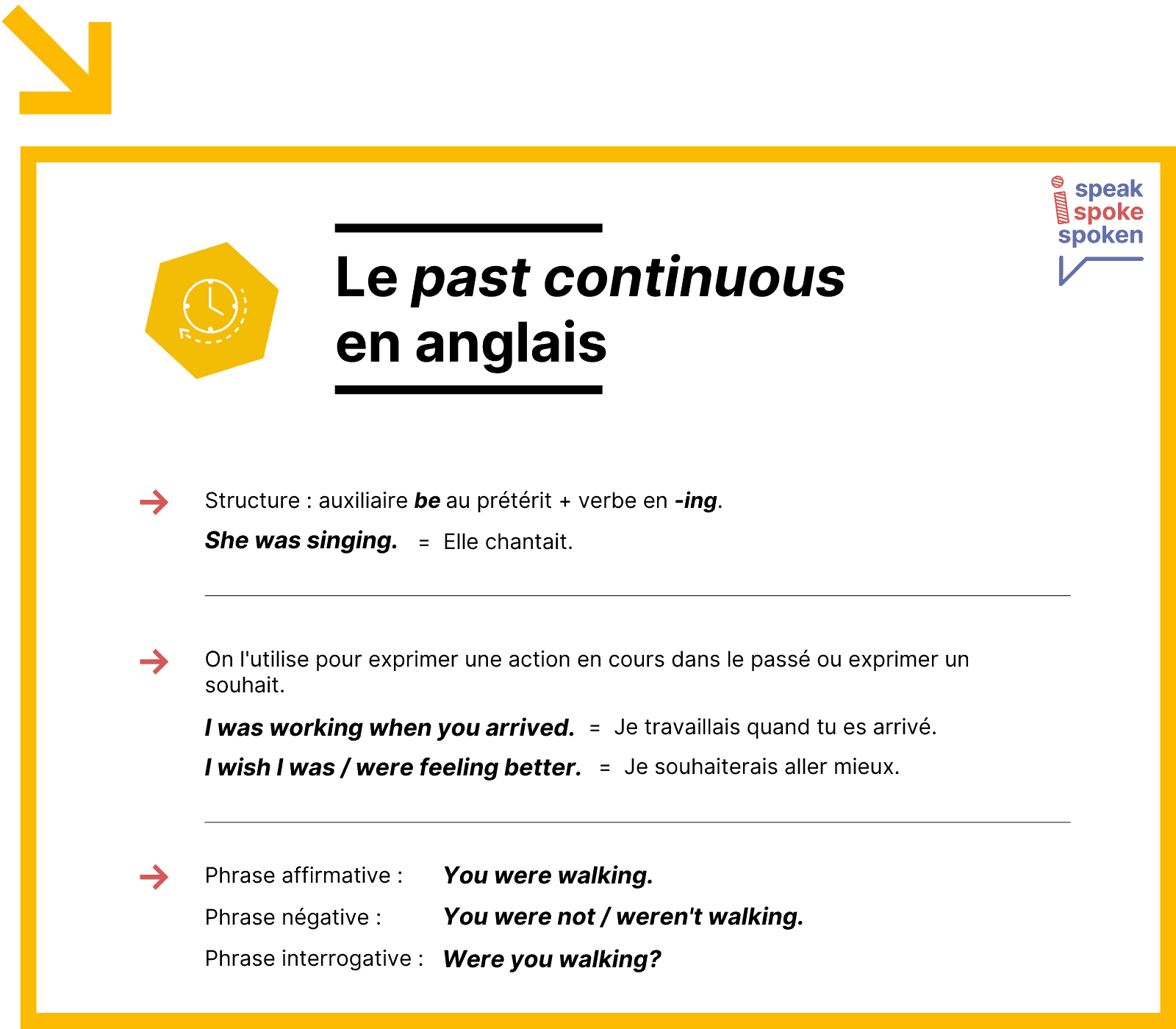 speak
spoke
spoken

Le past continuous en anglais

Structure : auxiliaire be au prétérit + verbe en -ing.

She was singing. = Elle chantait.

On l'utilise pour exprimer une action en cours dans le passé ou exprimer un souhait.

I was working when you arrived. = Je travaillais quand tu es arrivé.

I wish I was / were feeling better. = Je souhaiterais aller mieux.

Phrase affirmative : You were walking.

Phrase négative : You were not / weren't walking.

Phrase interrogative : Were you walking?